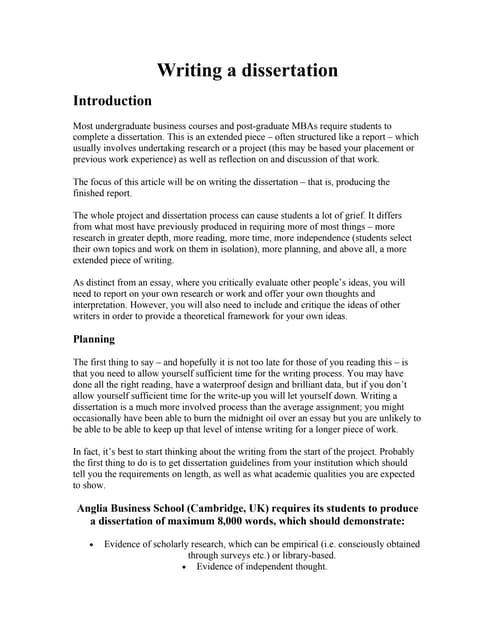 Writing a dissertation

Introduction

Most undergraduate business courses and post-graduate MBAs require students to complete a dissertation. This is an extended piece – often structured like a report – which usually involves undertaking research or a project (this may be based your placement or previous work experience) as well as reflection on and discussion of that work.

The focus of this article will be on writing the dissertation – that is, producing the finished report.

The whole project and dissertation process can cause students a lot of grief. It differs from what most have previously produced in requiring more of most things – more research in greater depth, more reading, more time, more independence (students select their own topics and work on them in isolation), more planning, and above all, a more extended piece of writing.

As distinct from an essay, where you critically evaluate other people's ideas, you will need to report on your own research or work and offer your own thoughts and interpretation. However, you will also need to include and critique the ideas of other writers in order to provide a theoretical framework for your own ideas.

Planning

The first thing to say – and hopefully it is not too late for those of you reading this – is that you need to allow yourself sufficient time for the writing process. You may have done all the right reading, have a waterproof design and brilliant data, but if you don't allow yourself sufficient time for the write-up you will let yourself down. Writing a dissertation is a much more involved process than the average assignment; you might occasionally have been able to burn the midnight oil over an essay but you are unlikely to be able to be able to keep up that level of intense writing for a longer piece of work.

In fact, it's best to start thinking about the writing from the start of the project. Probably the first thing to do is to get dissertation guidelines from your institution which should tell you the requirements on length, as well as what academic qualities you are expected to show.

Anglia Business School (Cambridge, UK) requires its students to produce a dissertation of maximum 8,000 words, which should demonstrate:

• Evidence of scholarly research, which can be empirical (i.e. consciously obtained through surveys etc.) or library-based.
• Evidence of independent thought.